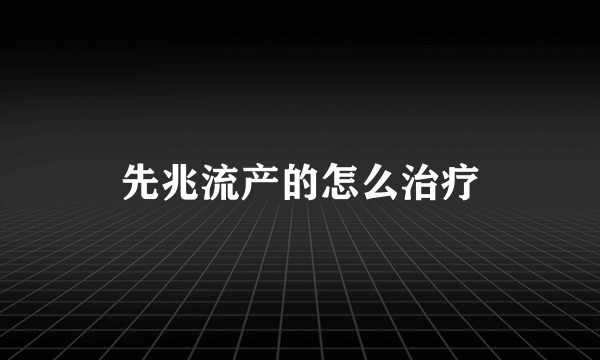 先兆流产的怎么治疗